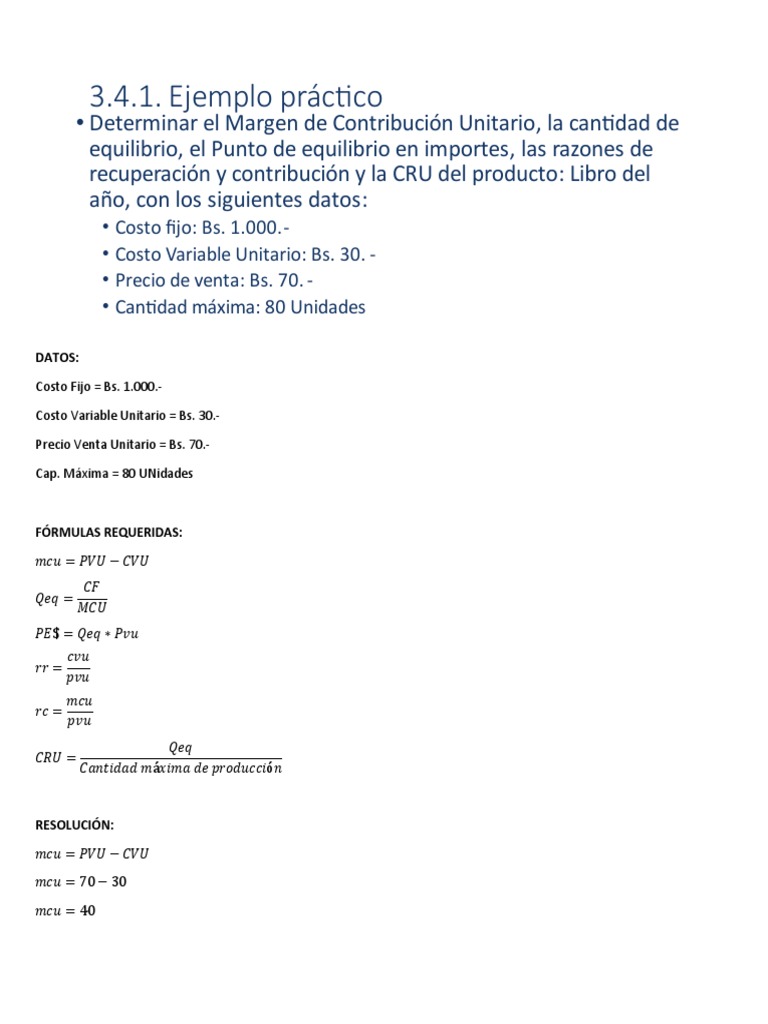 3.4.1. Ejemplo práctico

• Determinar el Margen de Contribución Unitario, la cantidad de equilibrio, el Punto de equilibrio en importes, las razones de recuperación y contribución y la CRU del producto: Libro del año, con los siguientes datos:
  • Costo fijo: Bs. 1.000.-
  • Costo Variable Unitario: Bs. 30. -
  • Precio de venta: Bs. 70. -
  • Cantidad máxima: 80 Unidades

DATOS:

Costo Fijo = Bs. 1.000.-

Costo Variable Unitario = Bs. 30.-

Precio Venta Unitario = Bs. 70.-

Cap. Máxima = 80 UNidades

FÓRMULAS REQUERIDAS:

$mcu = PVU - CVU$

$Qeq = \frac{CF}{MCU}$

$PE\$ = Qeq * Pvu$

$rr = \frac{cvu}{pvu}$

$rc = \frac{mcu}{pvu}$

$CRU = \frac{Qeq}{Cantidad\ máxima\ de\ producción}$

RESOLUCIÓN:

$mcu = PVU - CVU$

$mcu = 70 - 30$

$mcu = 40$